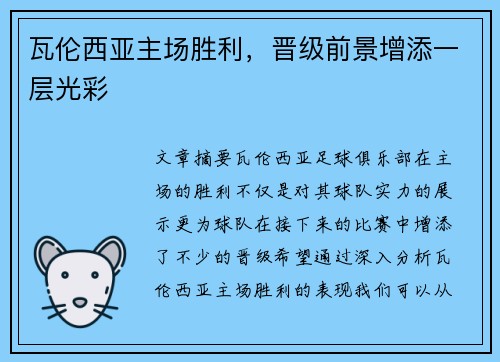 瓦伦西亚主场胜利，晋级前景增添一层光彩

文章摘要瓦伦西亚足球俱乐部在主场的胜利不仅是对其球队实力的展示更为球队在接下来的比赛中增添了不少的晋级希望通过深入分析瓦伦西亚主场胜利的表现我们可以从